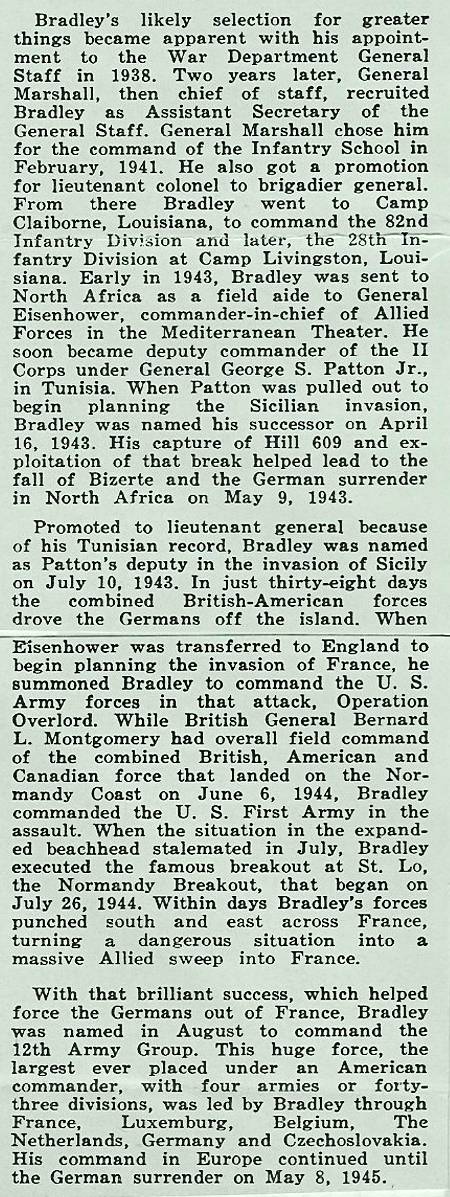 Bradley's likely selection for greater things became apparent with his appointment to the War Department General Staff in 1938. Two years later, General Marshall, then chief of staff, recruited Bradley as Assistant Secretary of the General Staff. General Marshall chose him for the command of the Infantry School in February, 1941. He also got a promotion for lieutenant colonel to brigadier general. From there Bradley went to Camp Claiborne, Louisiana, to command the 82nd Infantry Division and later, the 28th Infantry Division at Camp Livingston, Louisiana. Early in 1943, Bradley was sent to North Africa as a field aide to General Eisenhower, commander-in-chief of Allied Forces in the Mediterranean Theater. He soon became deputy commander of the II Corps under General George S. Patton Jr., in Tunisia. When Patton was pulled out to begin planning the Sicilian invasion, Bradley was named his successor on April 16, 1943. His capture of Hill 609 and exploitation of that break helped lead to the fall of Bizerte and the German surrender in North Africa on May 9, 1943.

Promoted to lieutenant general because of his Tunisian record, Bradley was named as Patton's deputy in the invasion of Sicily on July 10, 1943. In just thirty-eight days the combined British-American forces drove the Germans off the island. When Eisenhower was transferred to England to begin planning the invasion of France, he summoned Bradley to command the U. S. Army forces in that attack, Operation Overlord. While British General Bernard L. Montgomery had overall field command of the combined British, American and Canadian force that landed on the Normandy Coast on June 6, 1944, Bradley commanded the U. S. First Army in the assault. When the situation in the expanded beachhead stalemated in July, Bradley executed the famous breakout at St. Lo, the Normandy Breakout, that began on July 26, 1944. Within days Bradley's forces punched south and east across France, turning a dangerous situation into a massive Allied sweep into France.

With that brilliant success, which helped force the Germans out of France, Bradley was named in August to command the 12th Army Group. This huge force, the largest ever placed under an American commander, with four armies or forty-three divisions, was led by Bradley through France, Luxemburg, Belgium, The Netherlands, Germany and Czechoslovakia. His command in Europe continued until the German surrender on May 8, 1945.